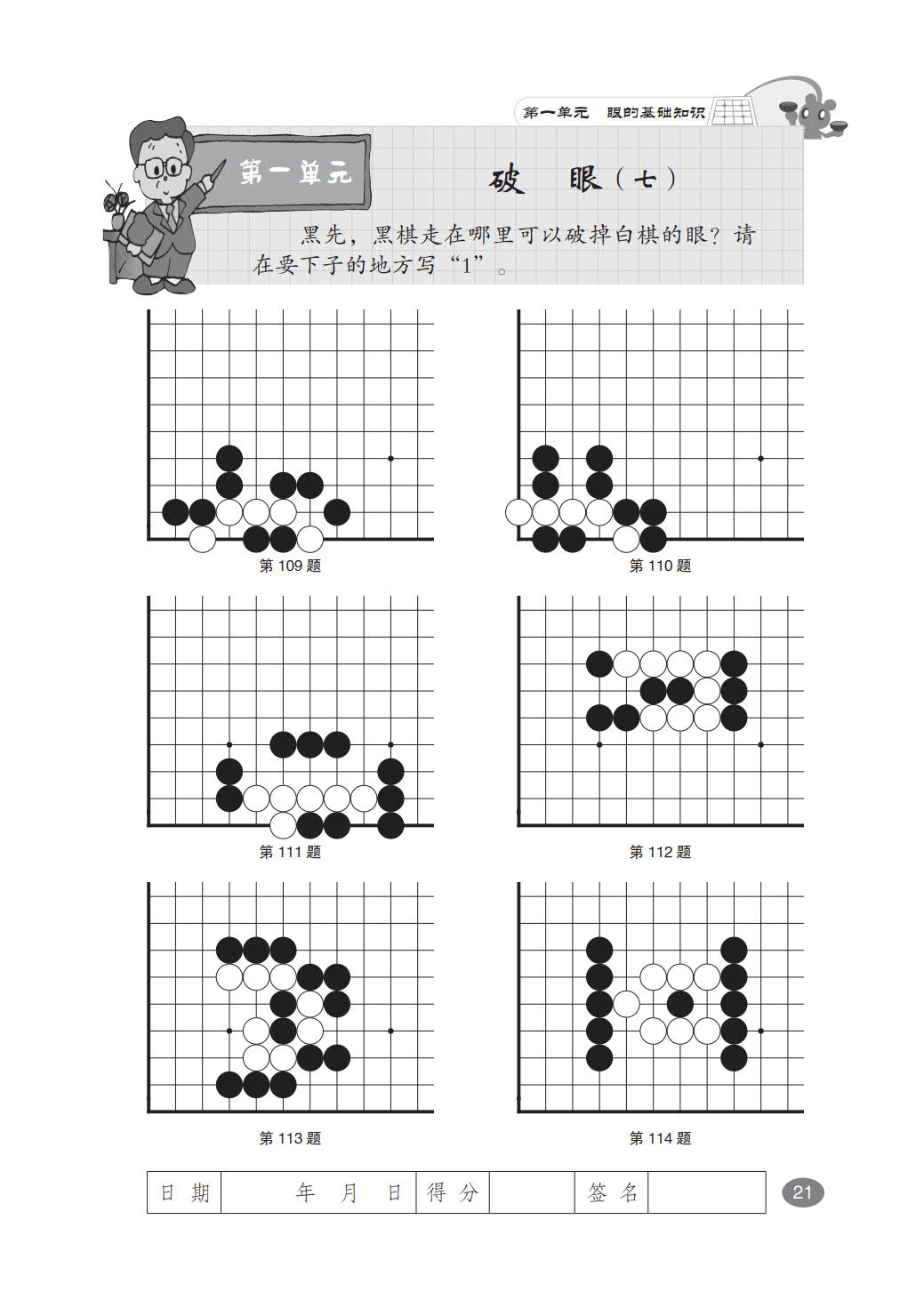 第一单元　眼的基础知识

第一单元

破　眼（七）

黑先，黑棋走在哪里可以破掉白棋的眼？请在要下子的地方写“1”。

第 109 题

第 110 题

第 111 题

第 112 题

第 113 题

第 114 题

| 日 期 | 年　月　日 | 得 分 | | 签 名 | |
|---|---|---|---|---|---|

21